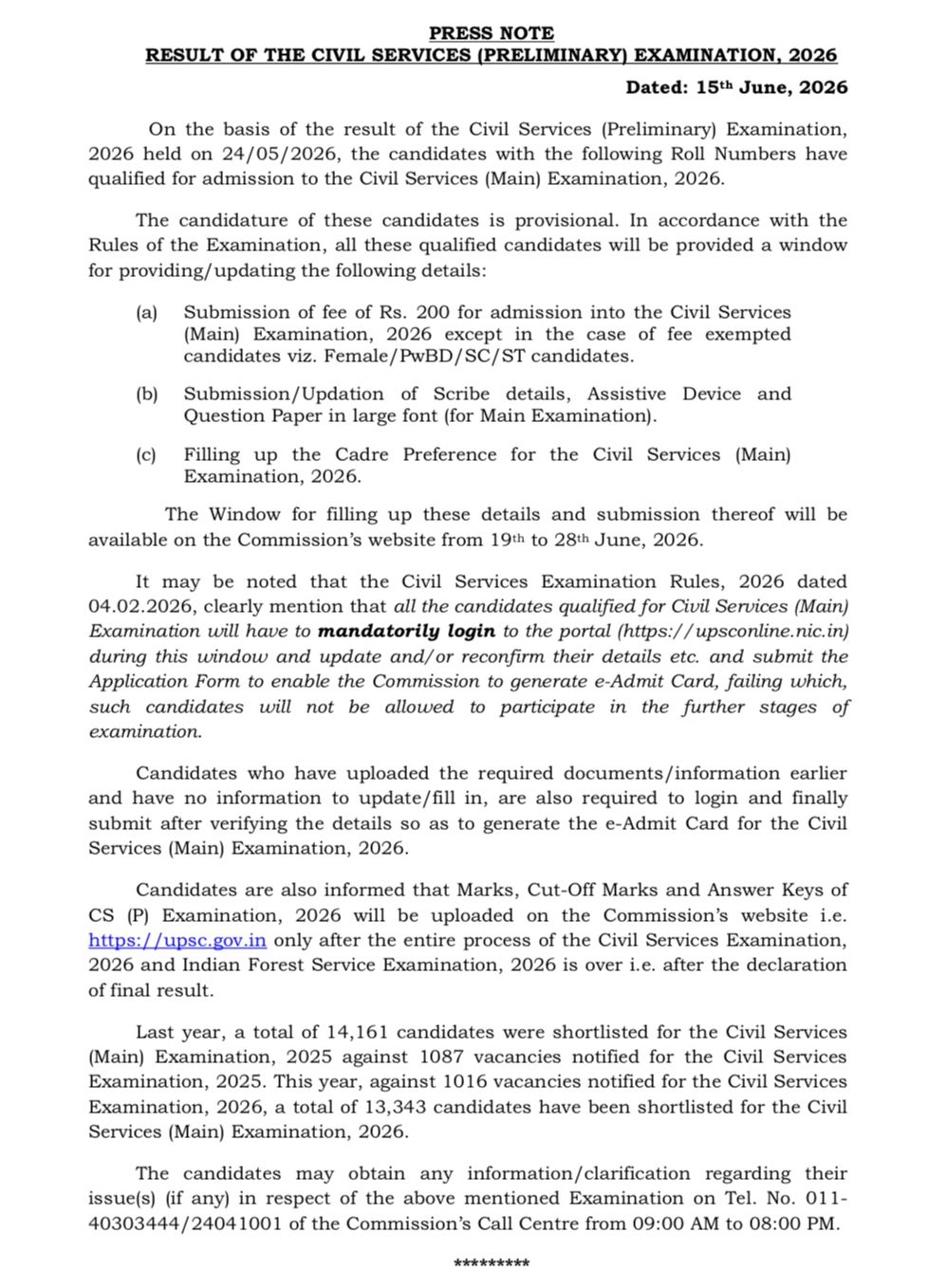 PRESS NOTE
RESULT OF THE CIVIL SERVICES (PRELIMINARY) EXAMINATION, 2026

Dated: 15th June, 2026

On the basis of the result of the Civil Services (Preliminary) Examination, 2026 held on 24/05/2026, the candidates with the following Roll Numbers have qualified for admission to the Civil Services (Main) Examination, 2026.

The candidature of these candidates is provisional. In accordance with the Rules of the Examination, all these qualified candidates will be provided a window for providing/updating the following details:

(a) Submission of fee of Rs. 200 for admission into the Civil Services (Main) Examination, 2026 except in the case of fee exempted candidates viz. Female/PwBD/SC/ST candidates.

(b) Submission/Updation of Scribe details, Assistive Device and Question Paper in large font (for Main Examination).

(c) Filling up the Cadre Preference for the Civil Services (Main) Examination, 2026.

The Window for filling up these details and submission thereof will be available on the Commission's website from 19th to 28th June, 2026.

It may be noted that the Civil Services Examination Rules, 2026 dated 04.02.2026, clearly mention that all the candidates qualified for Civil Services (Main) Examination will have to mandatorily login to the portal (https://upsconline.nic.in) during this window and update and/or reconfirm their details etc. and submit the Application Form to enable the Commission to generate e-Admit Card, failing which, such candidates will not be allowed to participate in the further stages of examination.

Candidates who have uploaded the required documents/information earlier and have no information to update/fill in, are also required to login and finally submit after verifying the details so as to generate the e-Admit Card for the Civil Services (Main) Examination, 2026.

Candidates are also informed that Marks, Cut-Off Marks and Answer Keys of CS (P) Examination, 2026 will be uploaded on the Commission's website i.e. https://upsc.gov.in only after the entire process of the Civil Services Examination, 2026 and Indian Forest Service Examination, 2026 is over i.e. after the declaration of final result.

Last year, a total of 14,161 candidates were shortlisted for the Civil Services (Main) Examination, 2025 against 1087 vacancies notified for the Civil Services Examination, 2025. This year, against 1016 vacancies notified for the Civil Services Examination, 2026, a total of 13,343 candidates have been shortlisted for the Civil Services (Main) Examination, 2026.

The candidates may obtain any information/clarification regarding their issue(s) (if any) in respect of the above mentioned Examination on Tel. No. 011-40303444/24041001 of the Commission's Call Centre from 09:00 AM to 08:00 PM.

*********